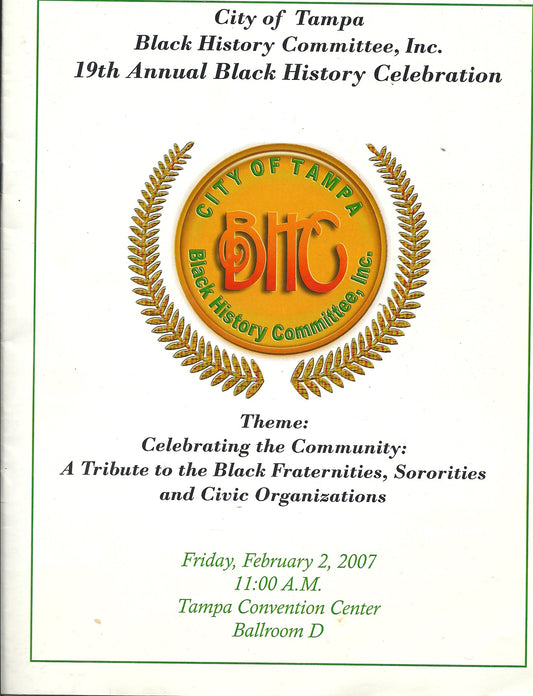 City of Tampa
Black History Committee, Inc.
19th Annual Black History Celebration

CITY OF TAMPA
BHC
Black History Committee, Inc.

Theme:
Celebrating the Community:
A Tribute to the Black Fraternities, Sororities and Civic Organizations

Friday, February 2, 2007
11:00 A.M.
Tampa Convention Center
Ballroom D